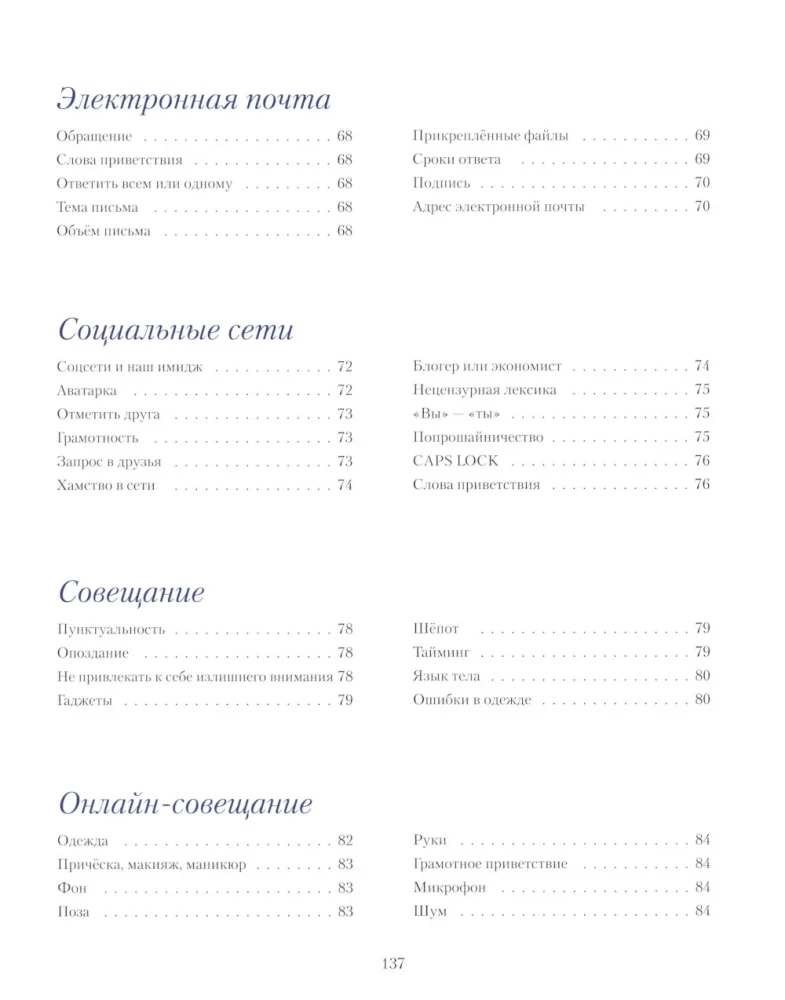 Электронная почта

Обращение 68
Слова приветствия 68
Ответить всем или одному 68
Тема письма 68
Объём письма 68

Прикреплённые файлы 69
Сроки ответа 69
Подпись 70
Адрес электронной почты 70

Социальные сети

Соцсети и наш имидж 72
Аватарка 72
Отметить друга 73
Грамотность 73
Запрос в друзья 73
Хамство в сети 74

Блогер или экономист 74
Нецензурная лексика 75
«Вы» — «ты» 75
Попрошайничество 75
CAPS LOCK 76
Слова приветствия 76

Совещание

Пунктуальность 78
Опоздание 78
Не привлекать к себе излишнего внимания 78
Гаджеты 79

Шёпот 79
Тайминг 79
Язык тела 80
Ошибки в одежде 80

Онлайн-совещание

Одежда 82
Причёска, макияж, маникюр 83
Фон 83
Поза 83

Руки 84
Грамотное приветствие 84
Микрофон 84
Шум 84

137